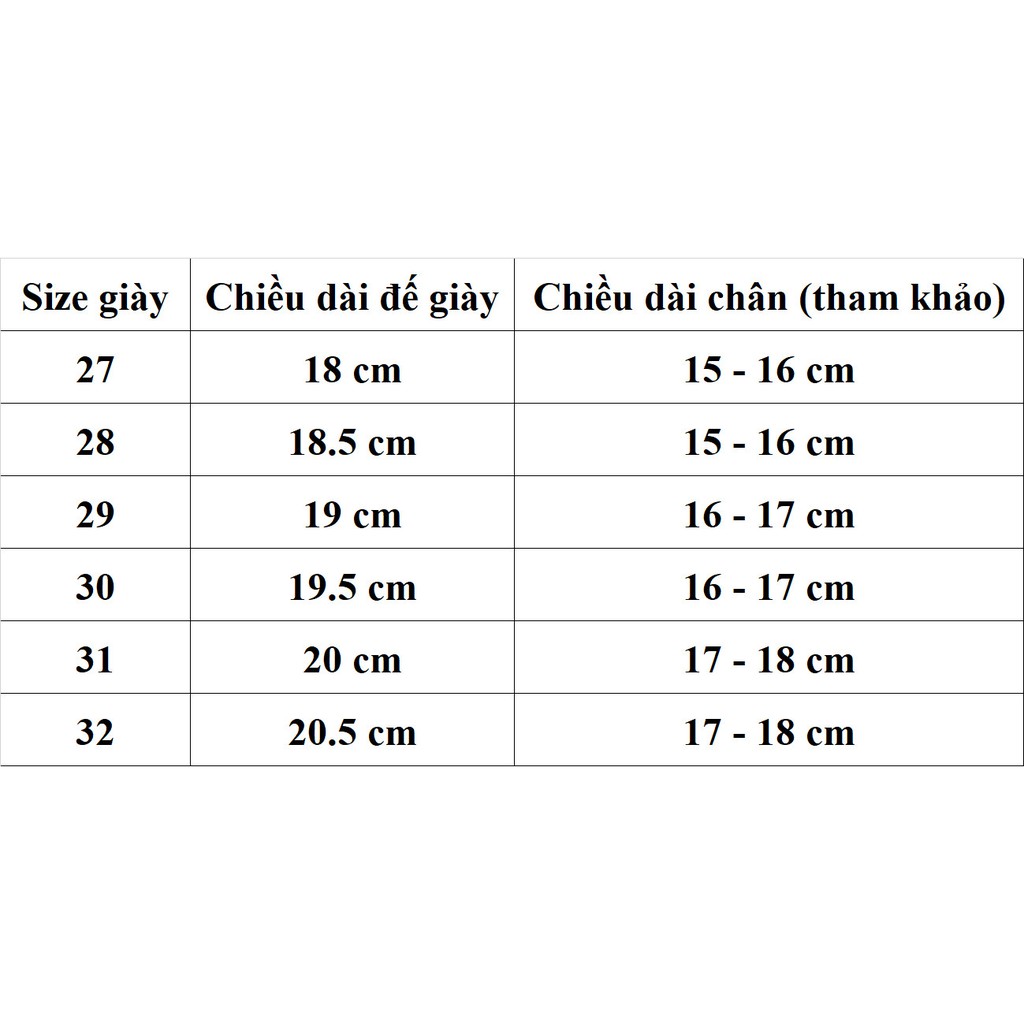 | Size giày | Chiều dài đế giày | Chiều dài chân (tham khảo) |
|---|---|---|
| 27 | 18 cm | 15 - 16 cm |
| 28 | 18.5 cm | 15 - 16 cm |
| 29 | 19 cm | 16 - 17 cm |
| 30 | 19.5 cm | 16 - 17 cm |
| 31 | 20 cm | 17 - 18 cm |
| 32 | 20.5 cm | 17 - 18 cm |